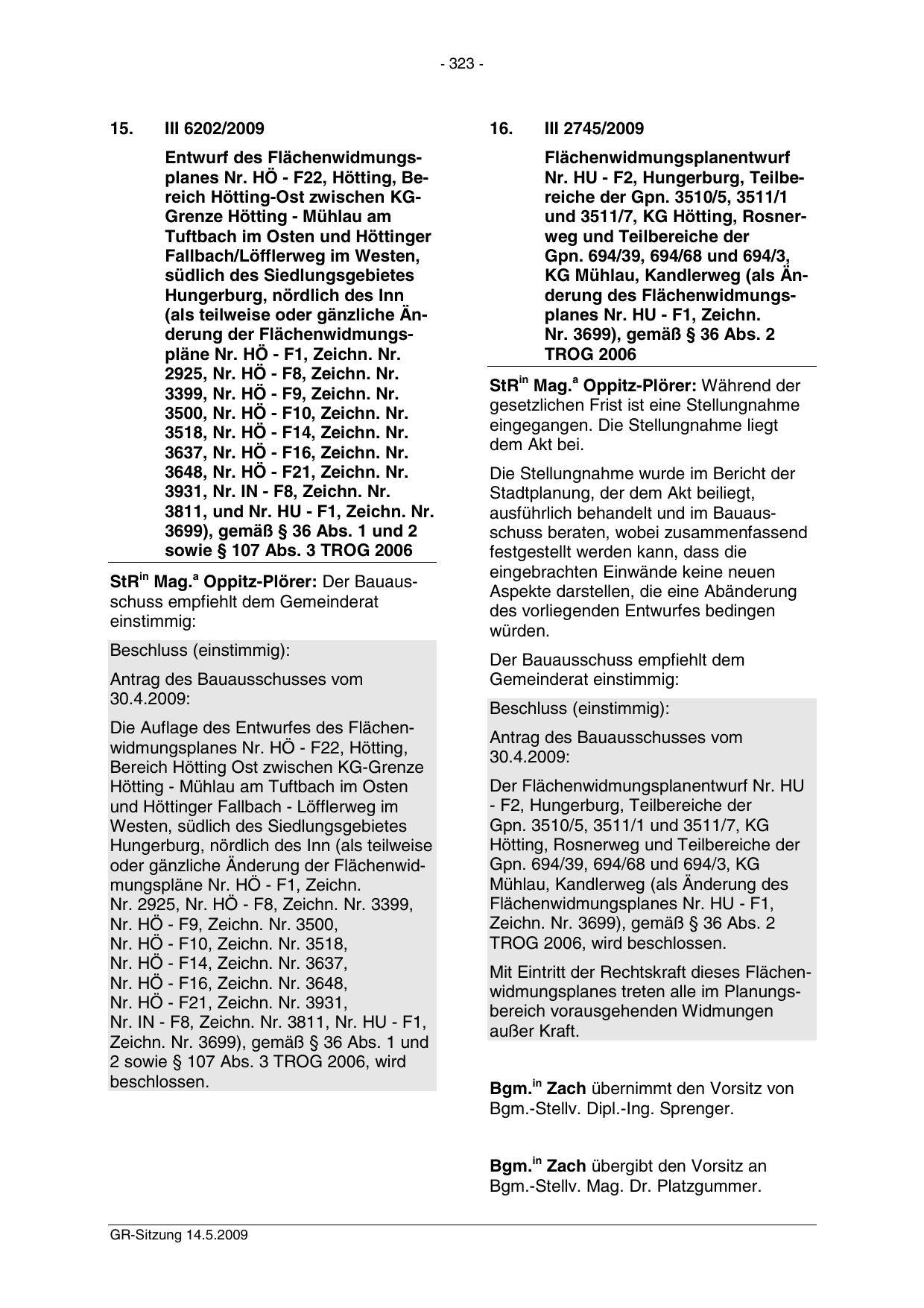 - 323 -

15. III 6202/2009

Entwurf des Flächenwidmungsplanes Nr. HÖ - F22, Hötting, Bereich Hötting-Ost zwischen KG-Grenze Hötting - Mühlau am Tuftbach im Osten und Höttinger Fallbach/Löfflerweg im Westen, südlich des Siedlungsgebietes Hungerburg, nördlich des Inn (als teilweise oder gänzliche Änderung der Flächenwidmungspläne Nr. HÖ - F1, Zeichn. Nr. 2925, Nr. HÖ - F8, Zeichn. Nr. 3399, Nr. HÖ - F9, Zeichn. Nr. 3500, Nr. HÖ - F10, Zeichn. Nr. 3518, Nr. HÖ - F14, Zeichn. Nr. 3637, Nr. HÖ - F16, Zeichn. Nr. 3648, Nr. HÖ - F21, Zeichn. Nr. 3931, Nr. IN - F8, Zeichn. Nr. 3811, und Nr. HU - F1, Zeichn. Nr. 3699), gemäß § 36 Abs. 1 und 2 sowie § 107 Abs. 3 TROG 2006

StR$^{in}$ Mag.$^{a}$ Oppitz-Plörer: Der Bauausschuss empfiehlt dem Gemeinderat einstimmig:

Beschluss (einstimmig):

Antrag des Bauausschusses vom 30.4.2009:

Die Auflage des Entwurfes des Flächenwidmungsplanes Nr. HÖ - F22, Hötting, Bereich Hötting Ost zwischen KG-Grenze Hötting - Mühlau am Tuftbach im Osten und Höttinger Fallbach - Löfflerweg im Westen, südlich des Siedlungsgebietes Hungerburg, nördlich des Inn (als teilweise oder gänzliche Änderung der Flächenwidmungspläne Nr. HÖ - F1, Zeichn. Nr. 2925, Nr. HÖ - F8, Zeichn. Nr. 3399, Nr. HÖ - F9, Zeichn. Nr. 3500, Nr. HÖ - F10, Zeichn. Nr. 3518, Nr. HÖ - F14, Zeichn. Nr. 3637, Nr. HÖ - F16, Zeichn. Nr. 3648, Nr. HÖ - F21, Zeichn. Nr. 3931, Nr. IN - F8, Zeichn. Nr. 3811, Nr. HU - F1, Zeichn. Nr. 3699), gemäß § 36 Abs. 1 und 2 sowie § 107 Abs. 3 TROG 2006, wird beschlossen.

16. III 2745/2009

Flächenwidmungsplanentwurf Nr. HU - F2, Hungerburg, Teilbereiche der Gpn. 3510/5, 3511/1 und 3511/7, KG Hötting, Rosnerweg und Teilbereiche der Gpn. 694/39, 694/68 und 694/3, KG Mühlau, Kandlerweg (als Änderung des Flächenwidmungsplanes Nr. HU - F1, Zeichn. Nr. 3699), gemäß § 36 Abs. 2 TROG 2006

StR$^{in}$ Mag.$^{a}$ Oppitz-Plörer: Während der gesetzlichen Frist ist eine Stellungnahme eingegangen. Die Stellungnahme liegt dem Akt bei.

Die Stellungnahme wurde im Bericht der Stadtplanung, der dem Akt beiliegt, ausführlich behandelt und im Bauausschuss beraten, wobei zusammenfassend festgestellt werden kann, dass die eingebrachten Einwände keine neuen Aspekte darstellen, die eine Abänderung des vorliegenden Entwurfes bedingen würden.

Der Bauausschuss empfiehlt dem Gemeinderat einstimmig:

Beschluss (einstimmig):

Antrag des Bauausschusses vom 30.4.2009:

Der Flächenwidmungsplanentwurf Nr. HU - F2, Hungerburg, Teilbereiche der Gpn. 3510/5, 3511/1 und 3511/7, KG Hötting, Rosnerweg und Teilbereiche der Gpn. 694/39, 694/68 und 694/3, KG Mühlau, Kandlerweg (als Änderung des Flächenwidmungsplanes Nr. HU - F1, Zeichn. Nr. 3699), gemäß § 36 Abs. 2 TROG 2006, wird beschlossen.

Mit Eintritt der Rechtskraft dieses Flächenwidmungsplanes treten alle im Planungsbereich vorausgehenden Widmungen außer Kraft.

Bgm.$^{in}$ Zach übernimmt den Vorsitz von Bgm.-Stellv. Dipl.-Ing. Sprenger.

Bgm.$^{in}$ Zach übergibt den Vorsitz an Bgm.-Stellv. Mag. Dr. Platzgummer.

GR-Sitzung 14.5.2009